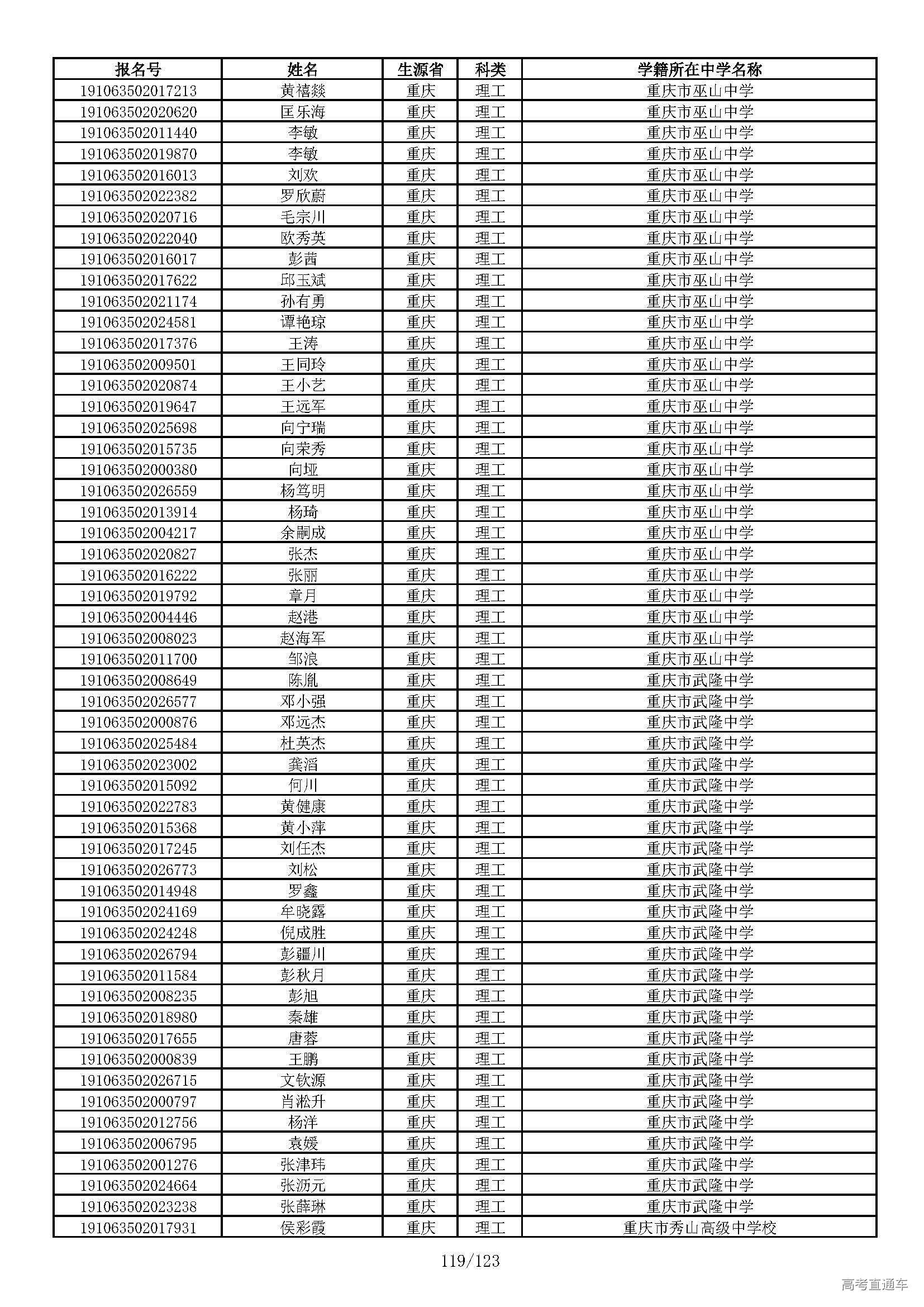 | 报名号 | 姓名 | 生源省 | 科类 | 学籍所在中学名称 |
|---|---|---|---|---|
| 191063502017213 | 黄禧燚 | 重庆 | 理工 | 重庆市巫山中学 |
| 191063502020620 | 匡乐海 | 重庆 | 理工 | 重庆市巫山中学 |
| 191063502011440 | 李敏 | 重庆 | 理工 | 重庆市巫山中学 |
| 191063502019870 | 李敏 | 重庆 | 理工 | 重庆市巫山中学 |
| 191063502016013 | 刘欢 | 重庆 | 理工 | 重庆市巫山中学 |
| 191063502022382 | 罗欣蔚 | 重庆 | 理工 | 重庆市巫山中学 |
| 191063502020716 | 毛宗川 | 重庆 | 理工 | 重庆市巫山中学 |
| 191063502022040 | 欧秀英 | 重庆 | 理工 | 重庆市巫山中学 |
| 191063502016017 | 彭茜 | 重庆 | 理工 | 重庆市巫山中学 |
| 191063502017622 | 邱玉斌 | 重庆 | 理工 | 重庆市巫山中学 |
| 191063502021174 | 孙有勇 | 重庆 | 理工 | 重庆市巫山中学 |
| 191063502024581 | 谭艳琼 | 重庆 | 理工 | 重庆市巫山中学 |
| 191063502017376 | 王涛 | 重庆 | 理工 | 重庆市巫山中学 |
| 191063502009501 | 王同玲 | 重庆 | 理工 | 重庆市巫山中学 |
| 191063502020874 | 王小艺 | 重庆 | 理工 | 重庆市巫山中学 |
| 191063502019647 | 王远军 | 重庆 | 理工 | 重庆市巫山中学 |
| 191063502025698 | 向宁瑞 | 重庆 | 理工 | 重庆市巫山中学 |
| 191063502015735 | 向荣秀 | 重庆 | 理工 | 重庆市巫山中学 |
| 191063502000380 | 向垭 | 重庆 | 理工 | 重庆市巫山中学 |
| 191063502026559 | 杨笃明 | 重庆 | 理工 | 重庆市巫山中学 |
| 191063502013914 | 杨琦 | 重庆 | 理工 | 重庆市巫山中学 |
| 191063502004217 | 余嗣成 | 重庆 | 理工 | 重庆市巫山中学 |
| 191063502020827 | 张杰 | 重庆 | 理工 | 重庆市巫山中学 |
| 191063502016222 | 张丽 | 重庆 | 理工 | 重庆市巫山中学 |
| 191063502019792 | 章月 | 重庆 | 理工 | 重庆市巫山中学 |
| 191063502004446 | 赵港 | 重庆 | 理工 | 重庆市巫山中学 |
| 191063502008023 | 赵海军 | 重庆 | 理工 | 重庆市巫山中学 |
| 191063502011700 | 邹浪 | 重庆 | 理工 | 重庆市巫山中学 |
| 191063502008649 | 陈胤 | 重庆 | 理工 | 重庆市武隆中学 |
| 191063502026577 | 邓小强 | 重庆 | 理工 | 重庆市武隆中学 |
| 191063502000876 | 邓远杰 | 重庆 | 理工 | 重庆市武隆中学 |
| 191063502025484 | 杜英杰 | 重庆 | 理工 | 重庆市武隆中学 |
| 191063502023002 | 龚滔 | 重庆 | 理工 | 重庆市武隆中学 |
| 191063502015092 | 何川 | 重庆 | 理工 | 重庆市武隆中学 |
| 191063502022783 | 黄健康 | 重庆 | 理工 | 重庆市武隆中学 |
| 191063502015368 | 黄小萍 | 重庆 | 理工 | 重庆市武隆中学 |
| 191063502017245 | 刘任杰 | 重庆 | 理工 | 重庆市武隆中学 |
| 191063502026773 | 刘松 | 重庆 | 理工 | 重庆市武隆中学 |
| 191063502014948 | 罗鑫 | 重庆 | 理工 | 重庆市武隆中学 |
| 191063502024169 | 牟晓露 | 重庆 | 理工 | 重庆市武隆中学 |
| 191063502024248 | 倪成胜 | 重庆 | 理工 | 重庆市武隆中学 |
| 191063502026794 | 彭疆川 | 重庆 | 理工 | 重庆市武隆中学 |
| 191063502011584 | 彭秋月 | 重庆 | 理工 | 重庆市武隆中学 |
| 191063502008235 | 彭旭 | 重庆 | 理工 | 重庆市武隆中学 |
| 191063502018980 | 秦雄 | 重庆 | 理工 | 重庆市武隆中学 |
| 191063502017655 | 唐蓉 | 重庆 | 理工 | 重庆市武隆中学 |
| 191063502000839 | 王鹏 | 重庆 | 理工 | 重庆市武隆中学 |
| 191063502026715 | 文钦源 | 重庆 | 理工 | 重庆市武隆中学 |
| 191063502000797 | 肖淞升 | 重庆 | 理工 | 重庆市武隆中学 |
| 191063502012756 | 杨洋 | 重庆 | 理工 | 重庆市武隆中学 |
| 191063502006795 | 袁媛 | 重庆 | 理工 | 重庆市武隆中学 |
| 191063502001276 | 张津玮 | 重庆 | 理工 | 重庆市武隆中学 |
| 191063502024664 | 张沥元 | 重庆 | 理工 | 重庆市武隆中学 |
| 191063502023238 | 张薛琳 | 重庆 | 理工 | 重庆市武隆中学 |
| 191063502017931 | 侯彩霞 | 重庆 | 理工 | 重庆市秀山高级中学校 |

119/123

高考直通车